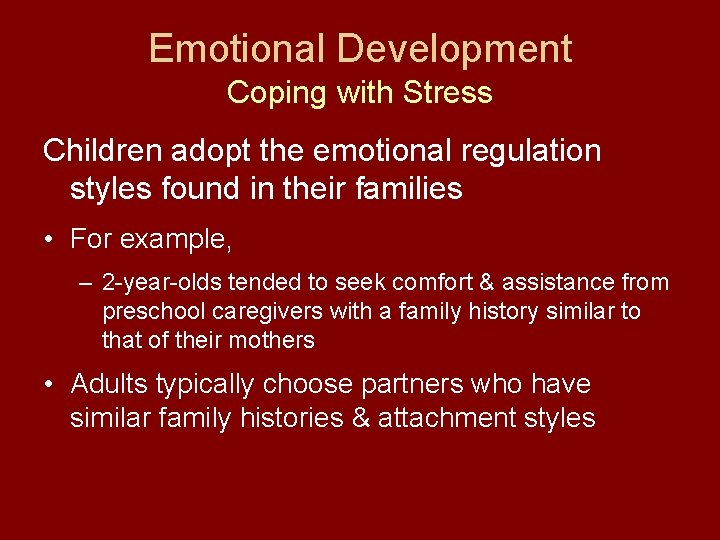 Emotional Development
Coping with Stress

Children adopt the emotional regulation styles found in their families

• For example,

– 2-year-olds tended to seek comfort & assistance from preschool caregivers with a family history similar to that of their mothers

• Adults typically choose partners who have similar family histories & attachment styles